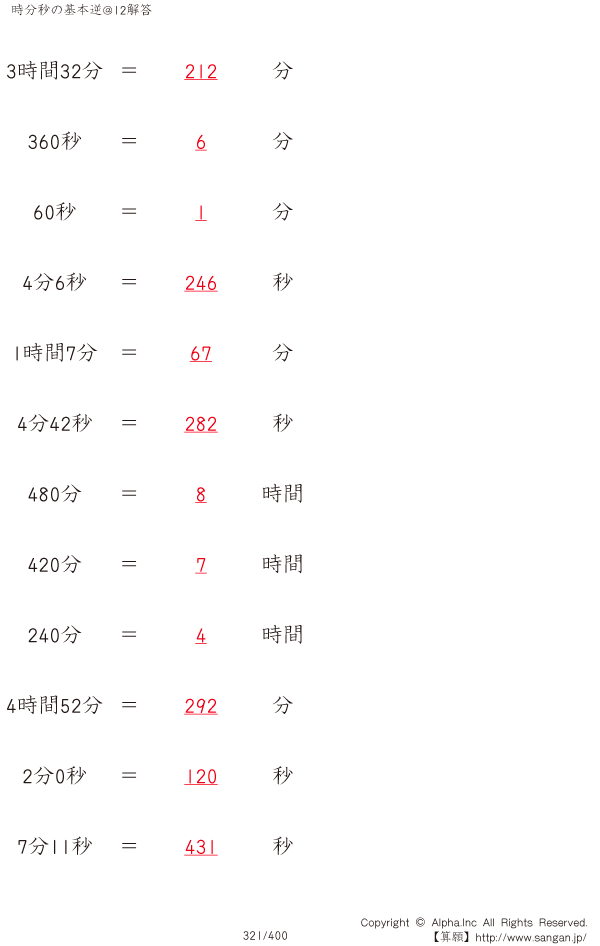 時分秒の基本逆@12解答

3時間32分 ＝ 212 分

360秒 ＝ 6 分

60秒 ＝ 1 分

4分6秒 ＝ 246 秒

1時間7分 ＝ 67 分

4分42秒 ＝ 282 秒

480分 ＝ 8 時間

420分 ＝ 7 時間

240分 ＝ 4 時間

4時間52分 ＝ 292 分

2分0秒 ＝ 120 秒

7分11秒 ＝ 431 秒

321/400

Copyright © Alpha.Inc All Rights Reserved.
【算願】http://www.sangan.jp/